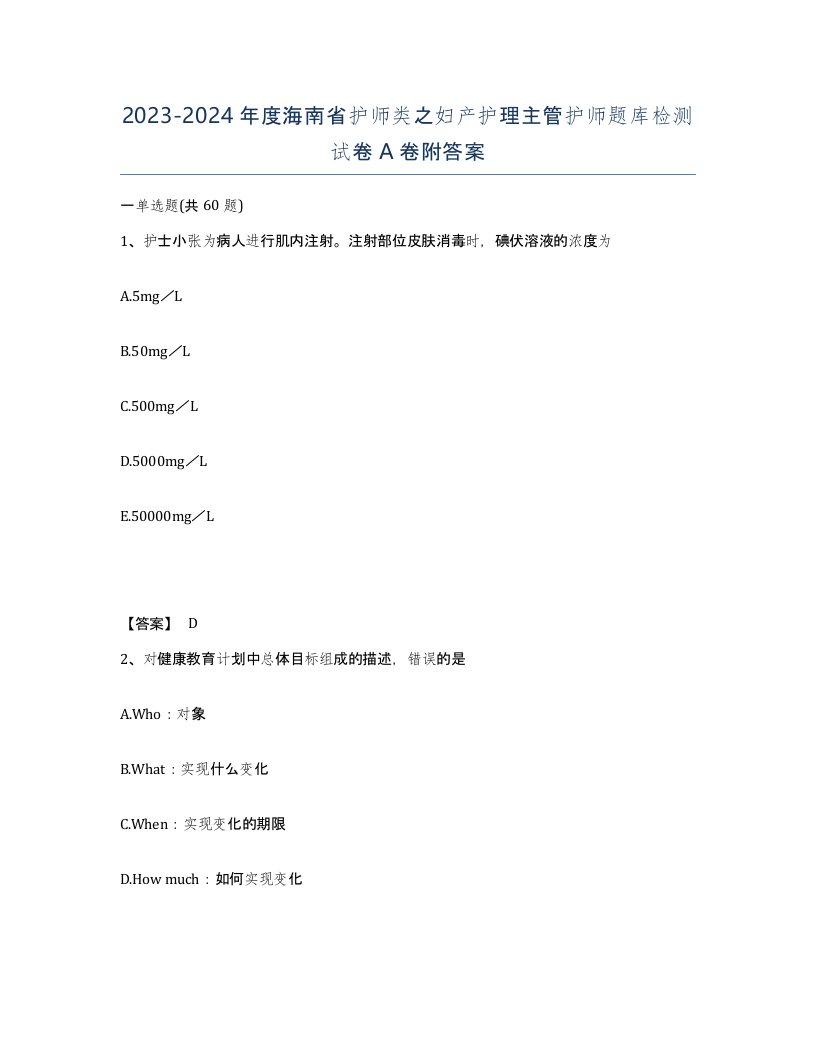 2023-2024年度海南省护师类之妇产护理主管护师题库检测试卷A卷附答案

一单选题(共60题)

1、护士小张为病人进行肌内注射。注射部位皮肤消毒时，碘伏溶液的浓度为

A.5mg／L

B.50mg／L

C.500mg／L

D.5000mg／L

E.50000mg／L

【答案】 D

2、对健康教育计划中总体目标组成的描述，错误的是

A.Who：对象

B.What：实现什么变化

C.When：实现变化的期限

D.How much：如何实现变化